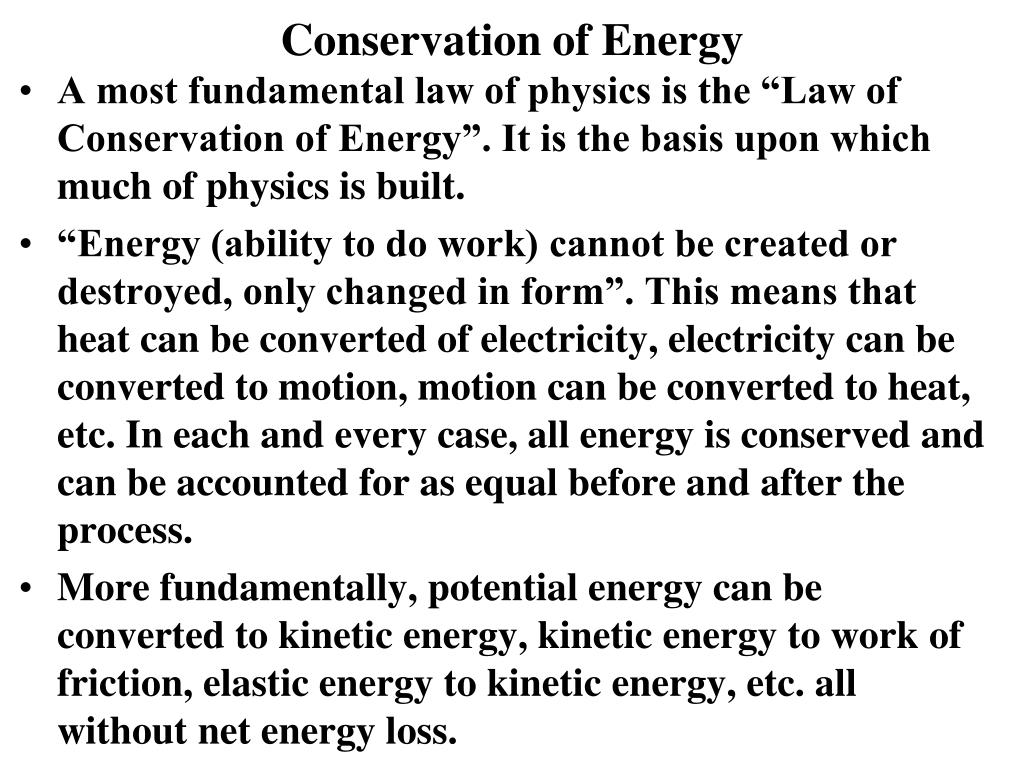 Conservation of Energy

• A most fundamental law of physics is the “Law of Conservation of Energy”. It is the basis upon which much of physics is built.

• “Energy (ability to do work) cannot be created or destroyed, only changed in form”. This means that heat can be converted of electricity, electricity can be converted to motion, motion can be converted to heat, etc. In each and every case, all energy is conserved and can be accounted for as equal before and after the process.

• More fundamentally, potential energy can be converted to kinetic energy, kinetic energy to work of friction, elastic energy to kinetic energy, etc. all without net energy loss.